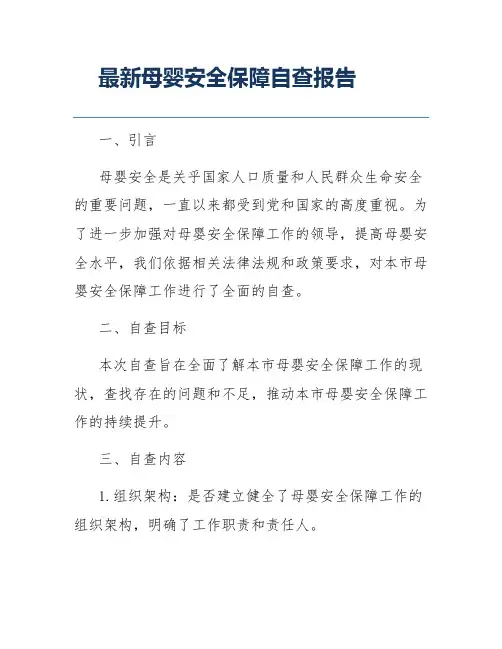 最新母婴安全保障自查报告

一、引言

母婴安全是关乎国家人口质量和人民群众生命安全的重要问题，一直以来都受到党和国家的高度重视。为了进一步加强对母婴安全保障工作的领导，提高母婴安全水平，我们依据相关法律法规和政策要求，对本市母婴安全保障工作进行了全面的自查。

二、自查目标

本次自查旨在全面了解本市母婴安全保障工作的现状，查找存在的问题和不足，推动本市母婴安全保障工作的持续提升。

三、自查内容

1. 组织架构：是否建立健全了母婴安全保障工作的组织架构，明确了工作职责和责任人。